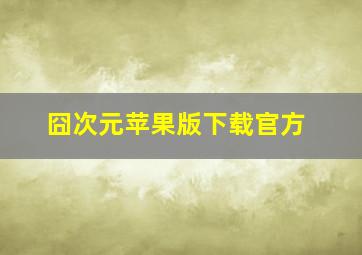 囧次元苹果版下载官方